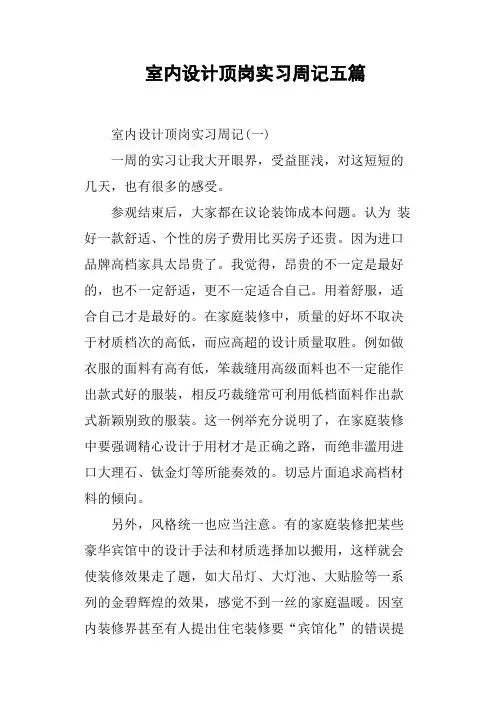 室内设计顶岗实习周记五篇

室内设计顶岗实习周记(一)

一周的实习让我大开眼界，受益匪浅，对这短短的几天，也有很多的感受。

参观结束后，大家都在议论装饰成本问题。认为 装好一款舒适、个性的房子费用比买房子还贵。因为进口品牌高档家具太昂贵了。我觉得，昂贵的不一定是最好的，也不一定舒适，更不一定适合自己。用着舒服，适合自己才是最好的。在家庭装修中，质量的好坏不取决于材质档次的高低，而应高超的设计质量取胜。例如做衣服的面料有高有低，笨裁缝用高级面料也不一定能作出款式好的服装，相反巧裁缝常可利用低档面料作出款式新颖别致的服装。这一例举充分说明了，在家庭装修中要强调精心设计于用材才是正确之路，而绝非滥用进口大理石、钛金灯等所能奏效的。切忌片面追求高档材料的倾向。

另外，风格统一也应当注意。有的家庭装修把某些豪华宾馆中的设计手法和材质选择加以搬用，这样就会使装修效果走了题，如大吊灯、大灯池、大贴脸等一系列的金碧辉煌的效果，感觉不到一丝的家庭温暖。因室内装修界甚至有人提出住宅装修要“宾馆化”的错误提